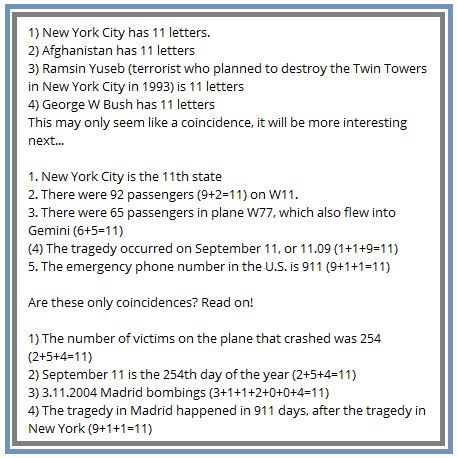 1) New York City has 11 letters.
2) Afghanistan has 11 letters
3) Ramsin Yuseb (terrorist who planned to destroy the Twin Towers in New York City in 1993) is 11 letters
4) George W Bush has 11 letters
This may only seem like a coincidence, it will be more interesting next...

1. New York City is the 11th state
2. There were 92 passengers (9+2=11) on W11.
3. There were 65 passengers in plane W77, which also flew into Gemini (6+5=11)
(4) The tragedy occurred on September 11, or 11.09 (1+1+9=11)
5. The emergency phone number in the U.S. is 911 (9+1+1=11)

Are these only coincidences? Read on!

1) The number of victims on the plane that crashed was 254 (2+5+4=11)
2) September 11 is the 254th day of the year (2+5+4=11)
3) 3.11.2004 Madrid bombings (3+1+1+2+0+0+4=11)
4) The tragedy in Madrid happened in 911 days, after the tragedy in New York (9+1+1=11)